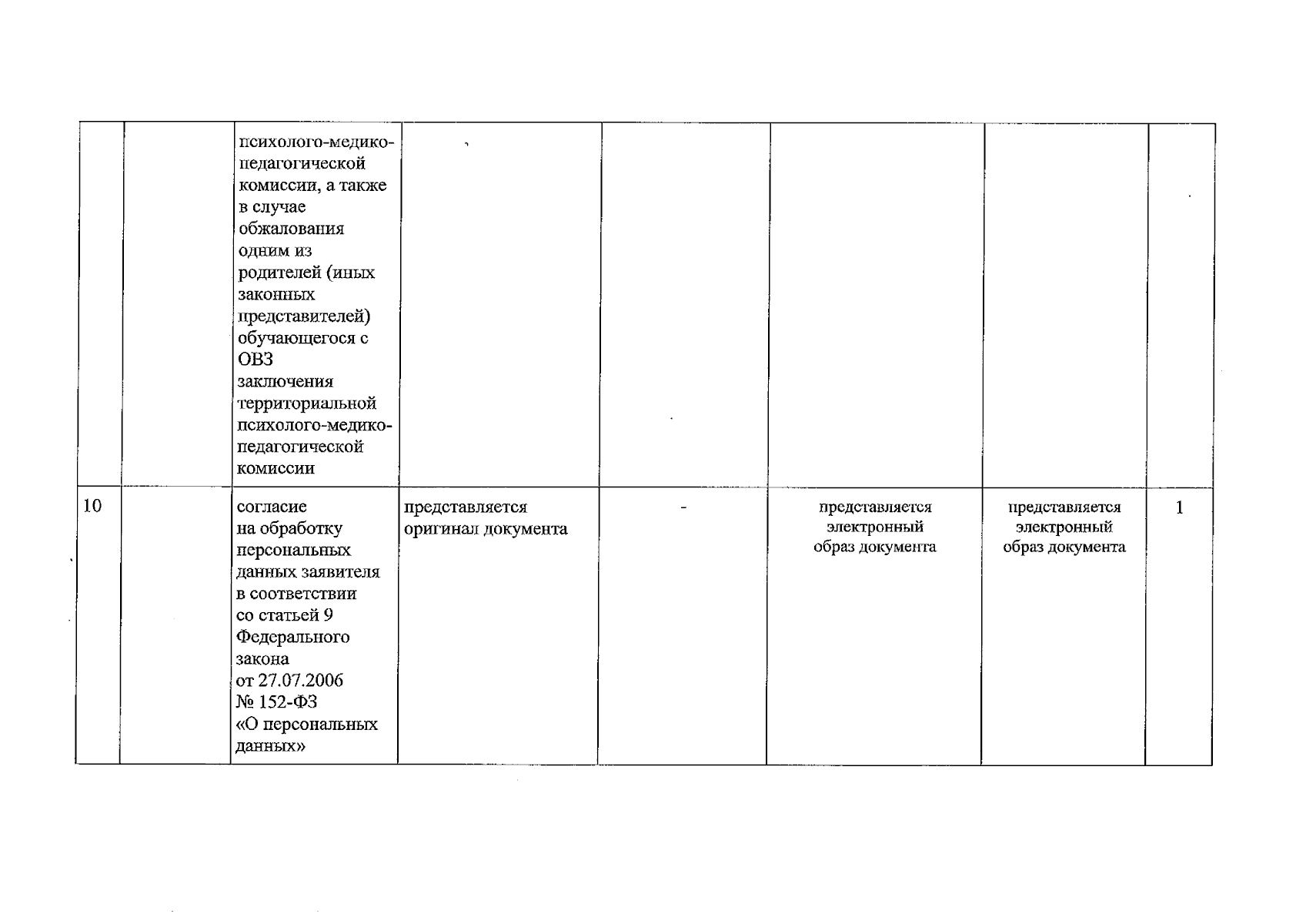 |  |  | психолого-медико-педагогической комиссии, а также в случае обжалования одним из родителей (иных законных представителей) обучающегося с ОВЗ заключения территориальной психолого-медико-педагогической комиссии |  |  |  |  |  |
|---|---|---|---|---|---|---|---|
| 10 |  | согласие на обработку персональных данных заявителя в соответствии со статьей 9 Федерального закона от 27.07.2006 № 152-ФЗ «О персональных данных» | представляется оригинал документа | - | представляется электронный образ документа | представляется электронный образ документа | 1 |